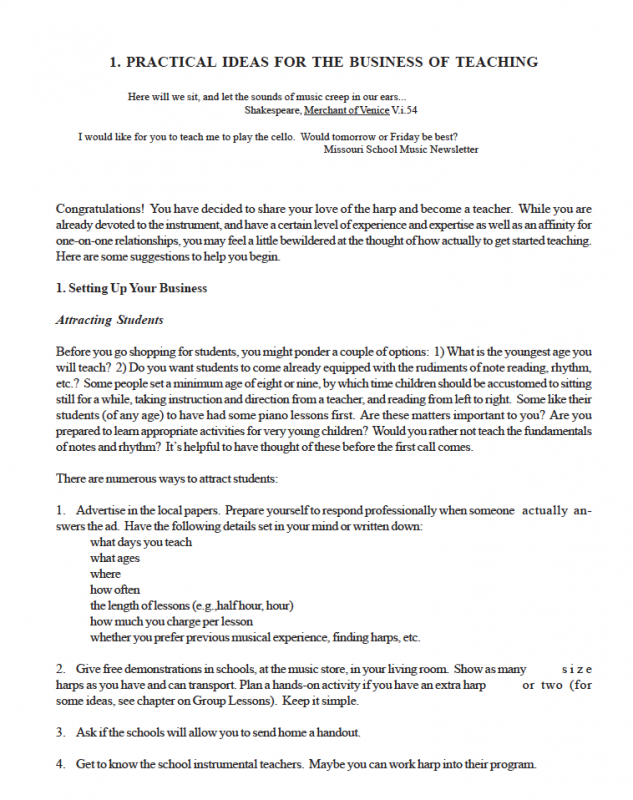 1. PRACTICAL IDEAS FOR THE BUSINESS OF TEACHING

Here will we sit, and let the sounds of music creep in our ears...
Shakespeare, Merchant of Venice V.i.54

I would like for you to teach me to play the cello. Would tomorrow or Friday be best?
Missouri School Music Newsletter

Congratulations! You have decided to share your love of the harp and become a teacher. While you are already devoted to the instrument, and have a certain level of experience and expertise as well as an affinity for one-on-one relationships, you may feel a little bewildered at the thought of how actually to get started teaching. Here are some suggestions to help you begin.

1. Setting Up Your Business

Attracting Students

Before you go shopping for students, you might ponder a couple of options: 1) What is the youngest age you will teach? 2) Do you want students to come already equipped with the rudiments of note reading, rhythm, etc.? Some people set a minimum age of eight or nine, by which time children should be accustomed to sitting still for a while, taking instruction and direction from a teacher, and reading from left to right. Some like their students (of any age) to have had some piano lessons first. Are these matters important to you? Are you prepared to learn appropriate activities for very young children? Would you rather not teach the fundamentals of notes and rhythm? It's helpful to have thought of these before the first call comes.

There are numerous ways to attract students:

1. Advertise in the local papers. Prepare yourself to respond professionally when someone actually answers the ad. Have the following details set in your mind or written down:
what days you teach
what ages
where
how often
the length of lessons (e.g.,half hour, hour)
how much you charge per lesson
whether you prefer previous musical experience, finding harps, etc.

2. Give free demonstrations in schools, at the music store, in your living room. Show as many size harps as you have and can transport. Plan a hands-on activity if you have an extra harp or two (for some ideas, see chapter on Group Lessons). Keep it simple.

3. Ask if the schools will allow you to send home a handout.

4. Get to know the school instrumental teachers. Maybe you can work harp into their program.